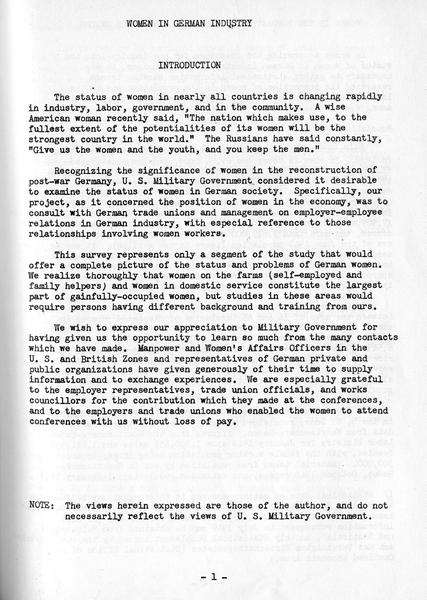 WOMEN IN GERMAN INDUSTRY

INTRODUCTION

The status of women in nearly all countries is changing rapidly in industry, labor, government, and in the community. A wise American woman recently said, "The nation which makes use, to the fullest extent of the potentialities of its women will be the strongest country in the world." The Russians have said constantly, "Give us the women and the youth, and you keep the men."

Recognizing the significance of women in the reconstruction of post-war Germany, U. S. Military Government considered it desirable to examine the status of women in German society. Specifically, our project, as it concerned the position of women in the economy, was to consult with German trade unions and management on employer-employee relations in German industry, with especial reference to those relationships involving women workers.

This survey represents only a segment of the study that would offer a complete picture of the status and problems of German women. We realize thoroughly that women on the farms (self-employed and family helpers) and women in domestic service constitute the largest part of gainfully-occupied women, but studies in these areas would require persons having different background and training from ours.

We wish to express our appreciation to Military Government for having given us the opportunity to learn so much from the many contacts which we have made. Manpower and Women's Affairs Officers in the U. S. and British Zones and representatives of German private and public organizations have given generously of their time to supply information and to exchange experiences. We are especially grateful to the employer representatives, trade union officials, and works councillors for the contribution which they made at the conferences, and to the employers and trade unions who enabled the women to attend conferences with us without loss of pay.

NOTE: The views herein expressed are those of the author, and do not necessarily reflect the views of U. S. Military Government.

- 1 -